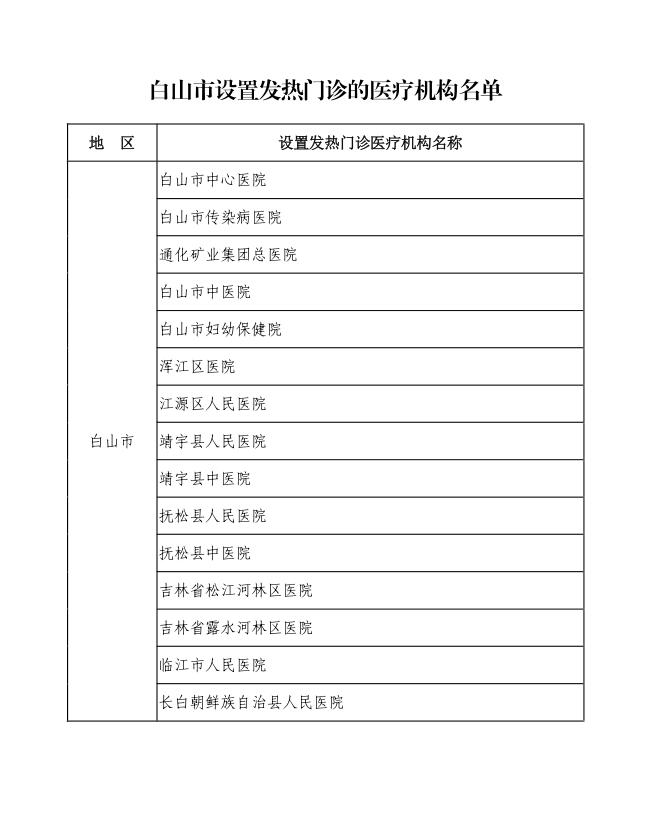 白山市设置发热门诊的医疗机构名单

| 地　区 | 设置发热门诊医疗机构名称 |
|---|---|
| 白山市 | 白山市中心医院 |
|  | 白山市传染病医院 |
|  | 通化矿业集团总医院 |
|  | 白山市中医院 |
|  | 白山市妇幼保健院 |
|  | 浑江区医院 |
|  | 江源区人民医院 |
|  | 靖宇县人民医院 |
|  | 靖宇县中医院 |
|  | 抚松县人民医院 |
|  | 抚松县中医院 |
|  | 吉林省松江河林区医院 |
|  | 吉林省露水河林区医院 |
|  | 临江市人民医院 |
|  | 长白朝鲜族自治县人民医院 |